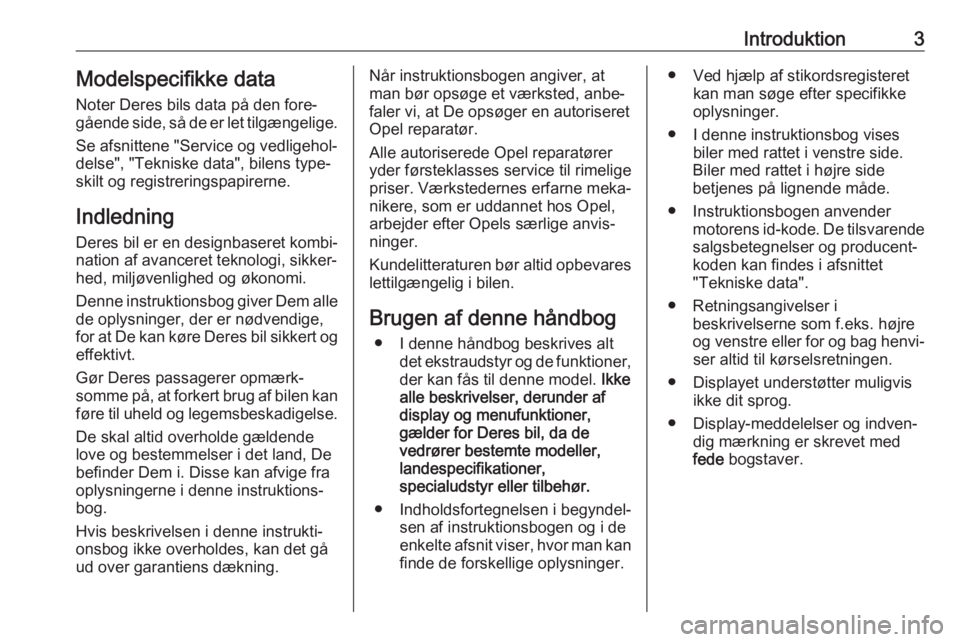 Introduktion 3

Modelspecifikke data

Noter Deres bils data på den foregående side, så de er let tilgængelige.

Se afsnittene "Service og vedligeholdelse", "Tekniske data", bilens typeskilt og registreringspapirerne.

Indledning

Deres bil er en designbaseret kombination af avanceret teknologi, sikkerhed, miljøvenlighed og økonomi.

Denne instruktionsbog giver Dem alle de oplysninger, der er nødvendige, for at De kan køre Deres bil sikkert og effektivt.

Gør Deres passagerer opmærksomme på, at forkert brug af bilen kan føre til uheld og legemsbeskadigelse.

De skal altid overholde gældende love og bestemmelser i det land, De befinder Dem i. Disse kan afvige fra oplysningerne i denne instruktionsbog.

Hvis beskrivelsen i denne instruktionsbog ikke overholdes, kan det gå ud over garantiens dækning.

Når instruktionsbogen angiver, at man bør opsøge et værksted, anbefaler vi, at De opsøger en autoriseret Opel reparatør.

Alle autoriserede Opel reparatører yder førsteklasses service til rimelige priser. Værkstedernes erfarne mekanikere, som er uddannet hos Opel, arbejder efter Opels særlige anvisninger.

Kundelitteraturen bør altid opbevares lettilgængelig i bilen.

Brugen af denne håndbog

● I denne håndbog beskrives alt det ekstraudstyr og de funktioner, der kan fås til denne model. Ikke alle beskrivelser, derunder af display og menufunktioner, gælder for Deres bil, da de vedrører bestemte modeller, landespecifikationer, specialudstyr eller tilbehør.

● Indholdsfortegnelsen i begyndelsen af instruktionsbogen og i de enkelte afsnit viser, hvor man kan finde de forskellige oplysninger.

● Ved hjælp af stikordsregisteret kan man søge efter specifikke oplysninger.

● I denne instruktionsbog vises biler med rattet i venstre side. Biler med rattet i højre side betjenes på lignende måde.

● Instruktionsbogen anvender motorens id-kode. De tilsvarende salgsbetegnelser og producentkoden kan findes i afsnittet "Tekniske data".

● Retningsangivelser i beskrivelserne som f.eks. højre og venstre eller for og bag henviser altid til kørselsretningen.

● Displayet understøtter muligvis ikke dit sprog.

● Display-meddelelser og indvendig mærkning er skrevet med fede bogstaver.

carmanualsonline.info